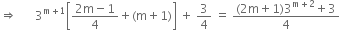 $\Rightarrow \quad 3^{m+1}\left[\frac{2m-1}{4}+(m+1)\right]+\frac{3}{4}=\frac{(2m+1)3^{m+2}+3}{4}$